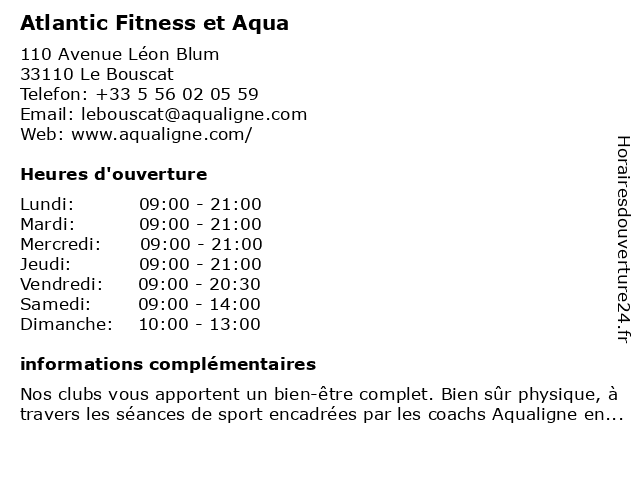 Atlantic Fitness et Aqua

110 Avenue Léon Blum
33110 Le Bouscat
Telefon: +33 5 56 02 05 59
Email: lebouscat@aqualigne.com
Web: www.aqualigne.com/

Heures d'ouverture

| Lundi: | 09:00 - 21:00 |
|---|---|
| Mardi: | 09:00 - 21:00 |
| Mercredi: | 09:00 - 21:00 |
| Jeudi: | 09:00 - 21:00 |
| Vendredi: | 09:00 - 20:30 |
| Samedi: | 09:00 - 14:00 |
| Dimanche: | 10:00 - 13:00 |

informations complémentaires

Nos clubs vous apportent un bien-être complet. Bien sûr physique, à travers les séances de sport encadrées par les coachs Aqualigne en...

Horairesdouverture24.fr